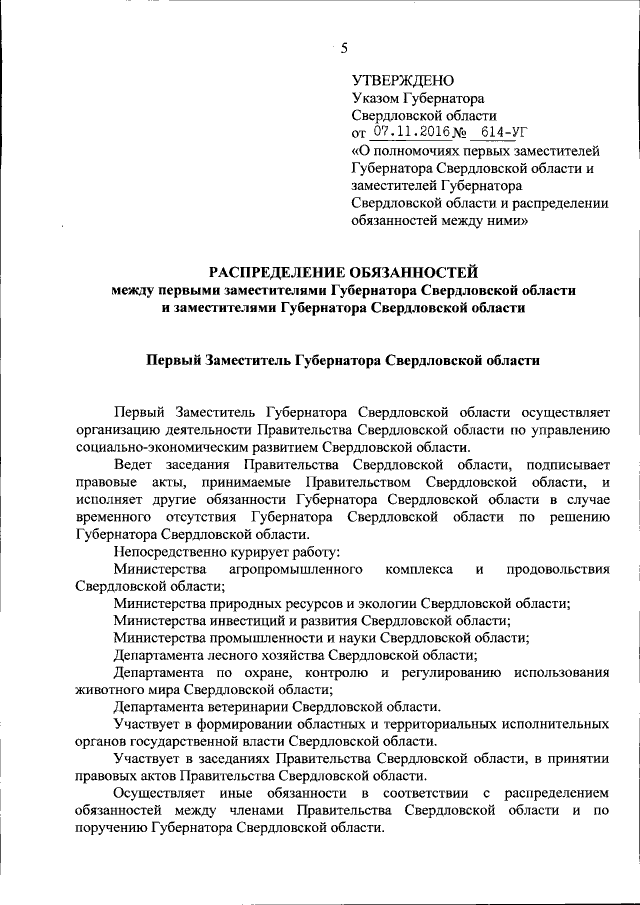 5

УТВЕРЖДЕНО
Указом Губернатора
Свердловской области
от 07.11.2016 № 614-УГ
«О полномочиях первых заместителей Губернатора Свердловской области и заместителей Губернатора Свердловской области и распределении обязанностей между ними»

РАСПРЕДЕЛЕНИЕ ОБЯЗАННОСТЕЙ
между первыми заместителями Губернатора Свердловской области и заместителями Губернатора Свердловской области

Первый Заместитель Губернатора Свердловской области

Первый Заместитель Губернатора Свердловской области осуществляет организацию деятельности Правительства Свердловской области по управлению социально-экономическим развитием Свердловской области.

Ведет заседания Правительства Свердловской области, подписывает правовые акты, принимаемые Правительством Свердловской области, и исполняет другие обязанности Губернатора Свердловской области в случае временного отсутствия Губернатора Свердловской области по решению Губернатора Свердловской области.

Непосредственно курирует работу:

Министерства агропромышленного комплекса и продовольствия Свердловской области;

Министерства природных ресурсов и экологии Свердловской области;

Министерства инвестиций и развития Свердловской области;

Министерства промышленности и науки Свердловской области;

Департамента лесного хозяйства Свердловской области;

Департамента по охране, контролю и регулированию использования животного мира Свердловской области;

Департамента ветеринарии Свердловской области.

Участвует в формировании областных и территориальных исполнительных органов государственной власти Свердловской области.

Участвует в заседаниях Правительства Свердловской области, в принятии правовых актов Правительства Свердловской области.

Осуществляет иные обязанности в соответствии с распределением обязанностей между членами Правительства Свердловской области и по поручению Губернатора Свердловской области.